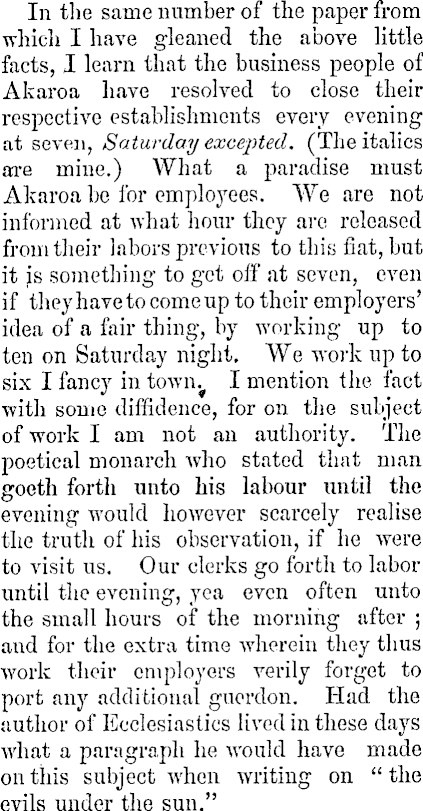 In the same number of the paper from which I have gleaned the above little facts, I learn that the business people of Akaroa have resolved to close their respective establishments every evening at seven, Saturday excepted. (The italics are mine.) What a paradise must Akaroa be for employees. We are not informed at what hour they are released from their labors previous to this fiat, but it is something to get off at seven, even if they have to come up to their employers' idea of a fair thing, by working up to ten on Saturday night. We work up to six I fancy in town. I mention the fact with some diffidence, for on the subject of work I am not an authority. The poetical monarch who stated that man goeth forth unto his labour until the evening would however scarcely realise the truth of his observation, if he were to visit us. Our clerks go forth to labor until the evening, yea even often unto the small hours of the morning after; and for the extra time wherein they thus work their employers verily forget to port any additional guerdon. Had the author of Ecclesiastics lived in these days what a paragraph he would have made on this subject when writing on "the evils under the sun."